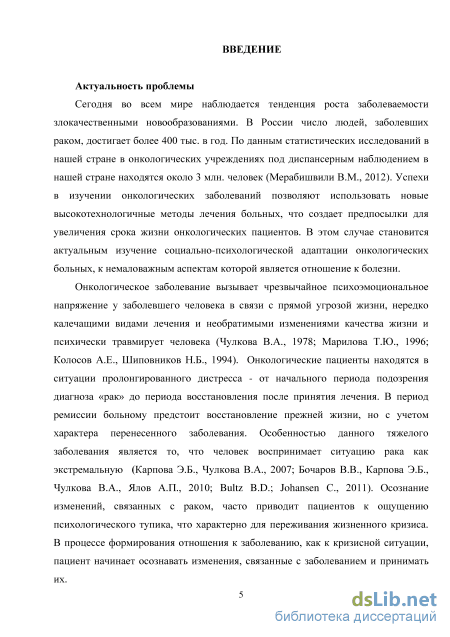 ВВЕДЕНИЕ

Актуальность проблемы

Сегодня во всем мире наблюдается тенденция роста заболеваемости злокачественными новообразованиями. В России число людей, заболевших раком, достигает более 400 тыс. в год. По данным статистических исследований в нашей стране в онкологических учреждениях под диспансерным наблюдением в нашей стране находятся около 3 млн. человек (Мерабишвили В.М., 2012). Успехи в изучении онкологических заболеваний позволяют использовать новые высокотехнологичные методы лечения больных, что создает предпосылки для увеличения срока жизни онкологических пациентов. В этом случае становится актуальным изучение социально-психологической адаптации онкологических больных, к немаловажным аспектам которой является отношение к болезни.

Онкологическое заболевание вызывает чрезвычайное психоэмоциональное напряжение у заболевшего человека в связи с прямой угрозой жизни, нередко калечащими видами лечения и необратимыми изменениями качества жизни и психически травмирует человека (Чулкова В.А., 1978; Марилова Т.Ю., 1996; Колосов А.Е., Шиповников Н.Б., 1994). Онкологические пациенты находятся в ситуации пролонгированного дистресса - от начального периода подозрения диагноза «рак» до периода восстановления после принятия лечения. В период ремиссии больному предстоит восстановление прежней жизни, но с учетом характера перенесенного заболевания. Особенностью данного тяжелого заболевания является то, что человек воспринимает ситуацию рака как экстремальную (Карпова Э.Б., Чулкова В.А., 2007; Бочаров В.В., Карпова Э.Б., Чулкова В.А., Ялов А.П., 2010; Bultz B.D.; Johansen C., 2011). Осознание изменений, связанных с раком, часто приводит пациентов к ощущению психологического тупика, что характерно для переживания жизненного кризиса. В процессе формирования отношения к заболеванию, как к кризисной ситуации, пациент начинает осознавать изменения, связанные с заболеванием и принимать их.

5

dsLib.net
библиотека диссертаций